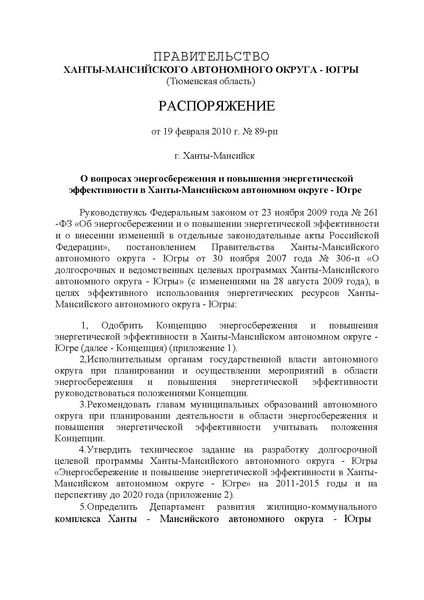 ПРАВИТЕЛЬСТВО
ХАНТЫ-МАНСИЙСКОГО АВТОНОМНОГО ОКРУГА - ЮГРЫ
(Тюменская область)

РАСПОРЯЖЕНИЕ

от 19 февраля 2010 г. № 89-рп

г. Ханты-Мансийск

О вопросах энергосбережения и повышения энергетической эффективности в Ханты-Мансийском автономном округе - Югре

Руководствуясь Федеральным законом от 23 ноября 2009 года № 261 -ФЗ «Об энергосбережении и о повышении энергетической эффективности и о внесении изменений в отдельные законодательные акты Российской Федерации», постановлением Правительства Ханты-Мансийского автономного округа - Югры от 30 ноября 2007 года № 306-п «О долгосрочных и ведомственных целевых программах Ханты-Мансийского автономного округа - Югры» (с изменениями на 28 августа 2009 года), в целях эффективного использования энергетических ресурсов Ханты-Мансийского автономного округа - Югры:

1, Одобрить Концепцию энергосбережения и повышения энергетической эффективности в Ханты-Мансийском автономном округе - Югре (далее - Концепция) (приложение 1).
2,Исполнительным органам государственной власти автономного округа при планировании и осуществлении мероприятий в области энергосбережения и повышения энергетической эффективности руководствоваться положениями Концепции.
3.Рекомендовать главам муниципальных образований автономного округа при планировании деятельности в области энергосбережения и повышения энергетической эффективности учитывать положения Концепции.
4.Утвердить техническое задание на разработку долгосрочной целевой программы Ханты-Мансийского автономного округа - Югры «Энергосбережение и повышение энергетической эффективности в Ханты-Мансийском автономном округе - Югре» на 2011-2015 годы и на перспективу до 2020 года (приложение 2).
5.Определить Департамент развития жилищно-коммунального комплекса Ханты - Мансийского автономного округа - Югры